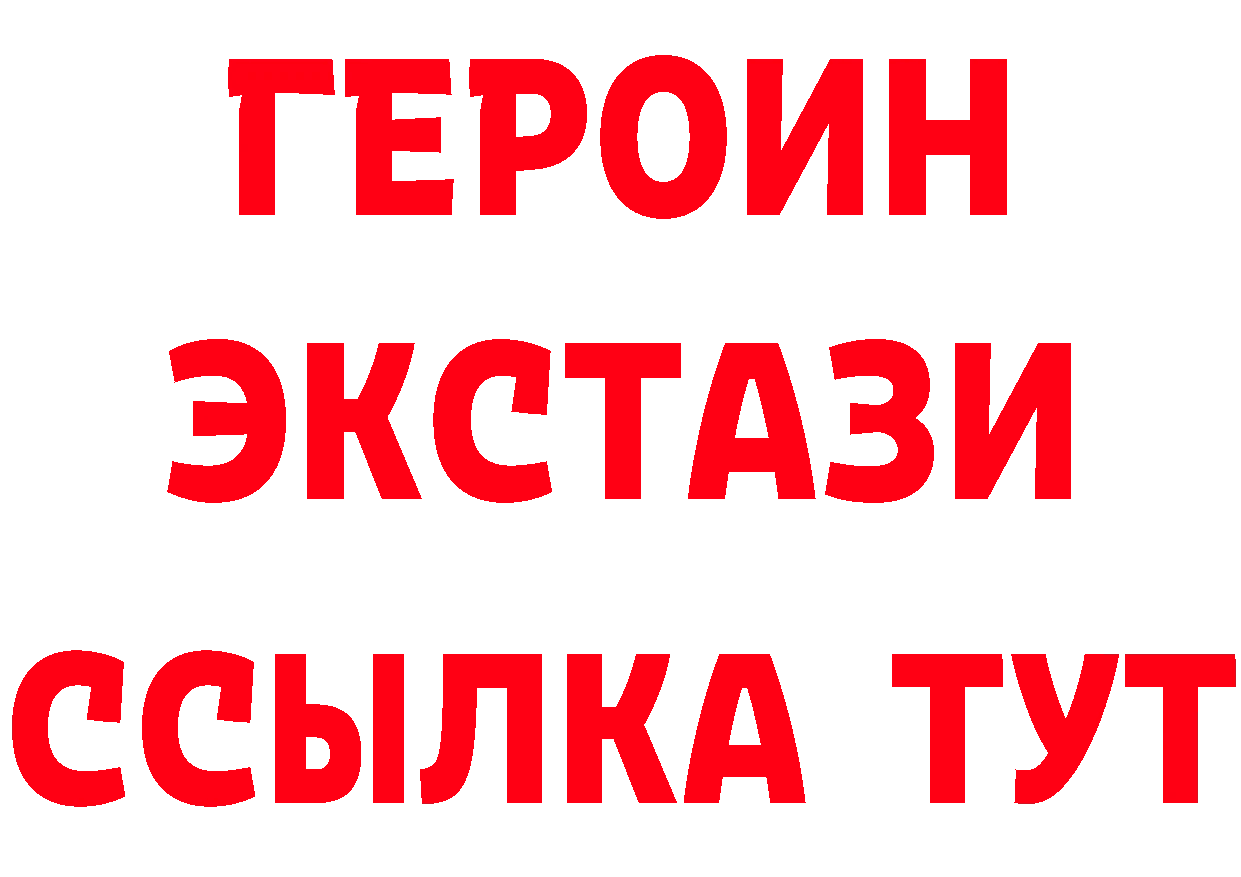 ГЕРОИН
ЭКСТАЗИ
ССЫЛКА ТУТ